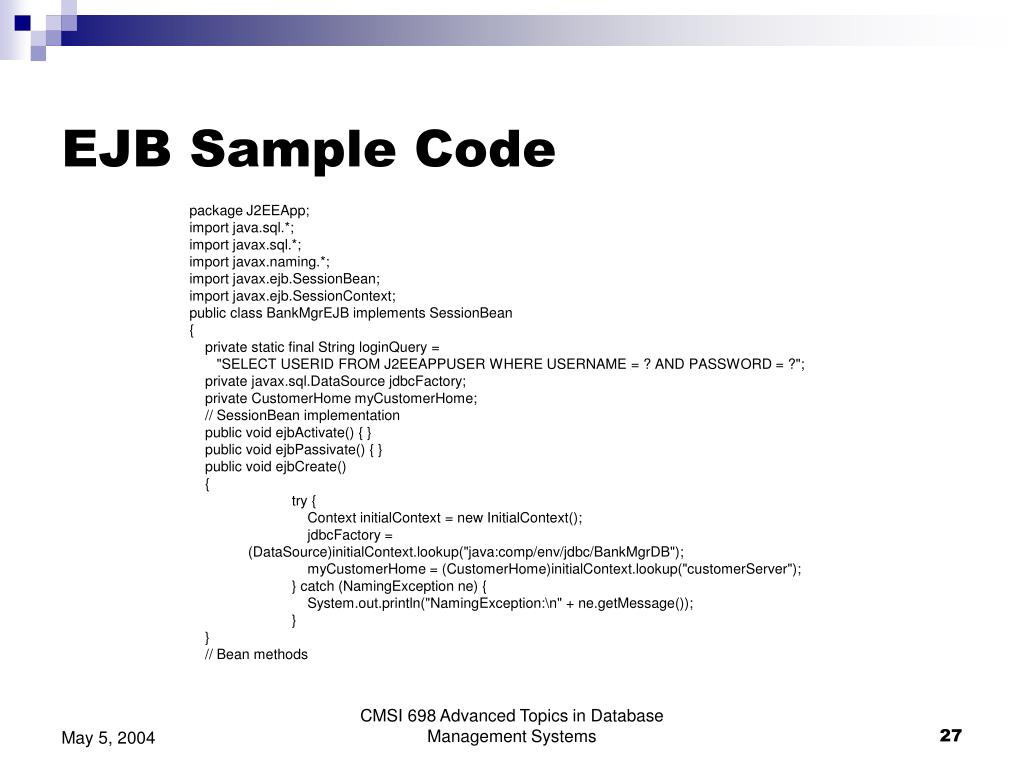 EJB Sample Code

package J2EEApp;
import java.sql.*;
import javax.sql.*;
import javax.naming.*;
import javax.ejb.SessionBean;
import javax.ejb.SessionContext;
public class BankMgrEJB implements SessionBean
{
private static final String loginQuery =
"SELECT USERID FROM J2EEAPPUSER WHERE USERNAME = ? AND PASSWORD = ?";
private javax.sql.DataSource jdbcFactory;
private CustomerHome myCustomerHome;
// SessionBean implementation
public void ejbActivate() { }
public void ejbPassivate() { }
public void ejbCreate()
{
try {
Context initialContext = new InitialContext();
jdbcFactory =
(DataSource)initialContext.lookup("java:comp/env/jdbc/BankMgrDB");
myCustomerHome = (CustomerHome)initialContext.lookup("customerServer");
} catch (NamingException ne) {
System.out.println("NamingException:\n" + ne.getMessage());
}
}
// Bean methods

May 5, 2004

CMSI 698 Advanced Topics in Database Management Systems

27